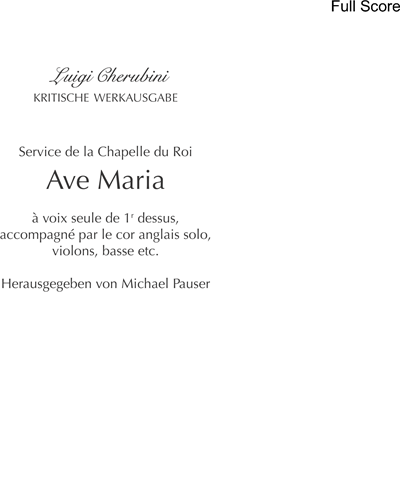 Full Score

Luigi Cherubini
KRITISCHE WERKAUSGABE

Service de la Chapelle du Roi

Ave Maria

à voix seule de 1$^{r}$ dessus, accompagné par le cor anglais solo, violons, basse etc.

Herausgegeben von Michael Pauser